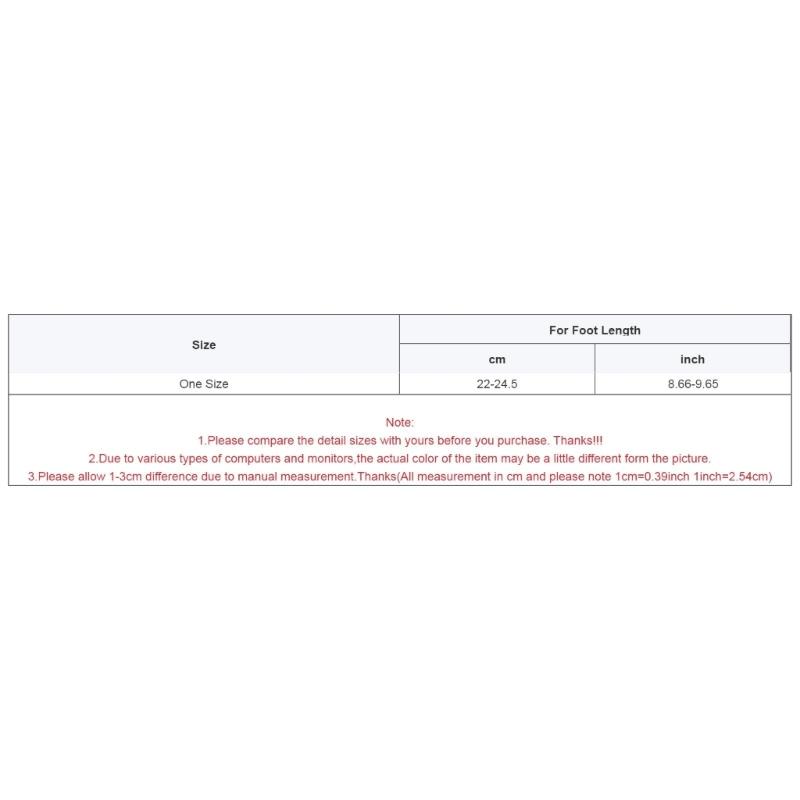 | Size | For Foot Length | |
|---|---|---|
| | cm | inch |
| One Size | 22-24.5 | 8.66-9.65 |

Note:
1.Please compare the detail sizes with yours before you purchase. Thanks!!!
2.Due to various types of computers and monitors,the actual color of the item may be a little different form the picture.
3.Please allow 1-3cm difference due to manual measurement.Thanks(All measurement in cm and please note 1cm=0.39inch 1inch=2.54cm)